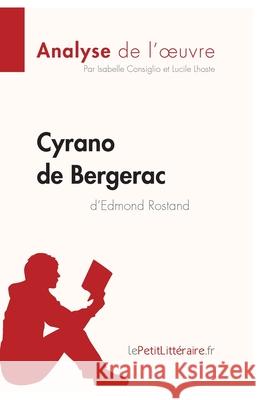 Analyse de l'œuvre
Par Isabelle Consiglio et Lucile Lhoste

Cyrano de Bergerac
d'Edmond Rostand

lePetitLittéraire.fr

Kraina Książek